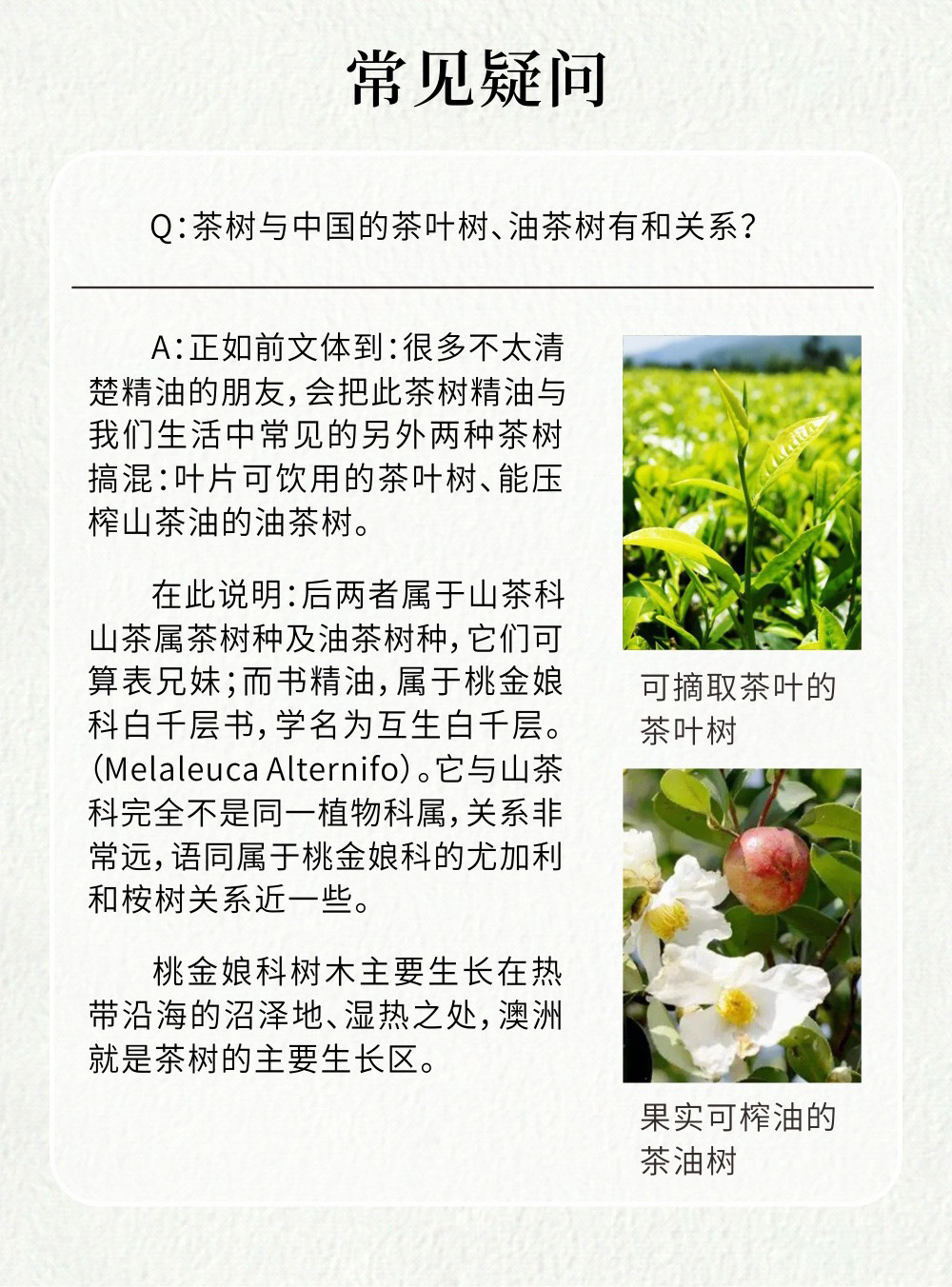 常见疑问

Q:茶树与中国的茶叶树、油茶树有和关系?

A:正如前文体到:很多不太清楚精油的朋友,会把此茶树精油与我们生活中常见的另外两种茶树搞混:叶片可饮用的茶叶树、能压榨山茶油的油茶树。

在此说明:后两者属于山茶科山茶属茶树种及油茶树种,它们可算表兄妹;而书精油,属于桃金娘科白千层书,学名为互生白千层。(Melaleuca Alternifo)。它与山茶科完全不是同一植物科属,关系非常远,语同属于桃金娘科的尤加利和桉树关系近一些。

桃金娘科树木主要生长在热带沿海的沼泽地、湿热之处,澳洲就是茶树的主要生长区。

可摘取茶叶的
茶叶树

果实可榨油的
茶油树